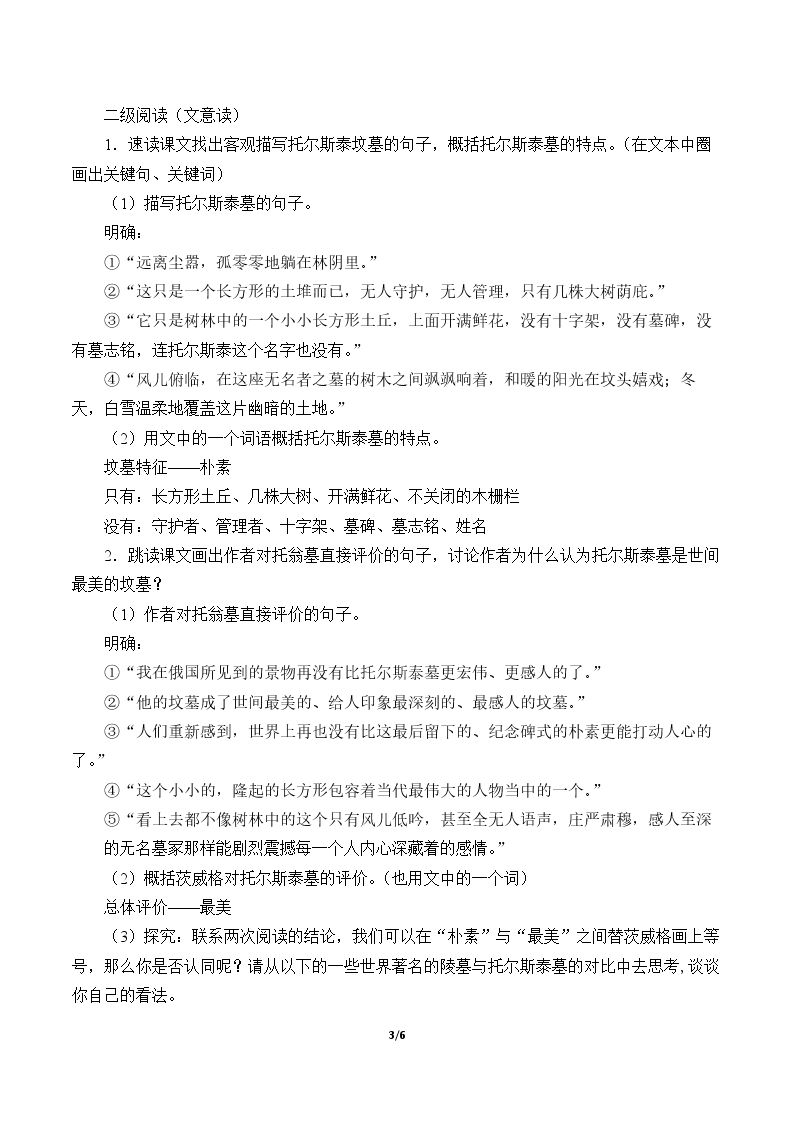 二级阅读（文意读）

1．速读课文找出客观描写托尔斯泰坟墓的句子，概括托尔斯泰墓的特点。（在文本中圈画出关键句、关键词）

（1）描写托尔斯泰墓的句子。

明确：

①“远离尘嚣，孤零零地躺在林阴里。”

②“这只是一个长方形的土堆而已，无人守护，无人管理，只有几株大树荫庇。”

③“它只是树林中的一个小小长方形土丘，上面开满鲜花，没有十字架，没有墓碑，没有墓志铭，连托尔斯泰这个名字也没有。”

④“风儿俯临，在这座无名者之墓的树木之间飒飒响着，和暖的阳光在坟头嬉戏；冬天，白雪温柔地覆盖这片幽暗的土地。”

（2）用文中的一个词语概括托尔斯泰墓的特点。

坟墓特征——朴素

只有：长方形土丘、几株大树、开满鲜花、不关闭的木栅栏

没有：守护者、管理者、十字架、墓碑、墓志铭、姓名

2．跳读课文画出作者对托翁墓直接评价的句子，讨论作者为什么认为托尔斯泰墓是世间最美的坟墓？

（1）作者对托翁墓直接评价的句子。

明确：

①“我在俄国所见到的景物再没有比托尔斯泰墓更宏伟、更感人的了。”

②“他的坟墓成了世间最美的、给人印象最深刻的、最感人的坟墓。”

③“人们重新感到，世界上再也没有比这最后留下的、纪念碑式的朴素更能打动人心的了。”

④“这个小小的，隆起的长方形包容着当代最伟大的人物当中的一个。”

⑤“看上去都不像树林中的这个只有风儿低吟，甚至全无人语声，庄严肃穆，感人至深的无名墓冢那样能剧烈震撼每一个人内心深藏着的感情。”

（2）概括茨威格对托尔斯泰墓的评价。（也用文中的一个词）

总体评价——最美

（3）探究：联系两次阅读的结论，我们可以在“朴素”与“最美”之间替茨威格画上等号，那么你是否认同呢？请从以下的一些世界著名的陵墓与托尔斯泰墓的对比中去思考，谈谈你自己的看法。

3/6